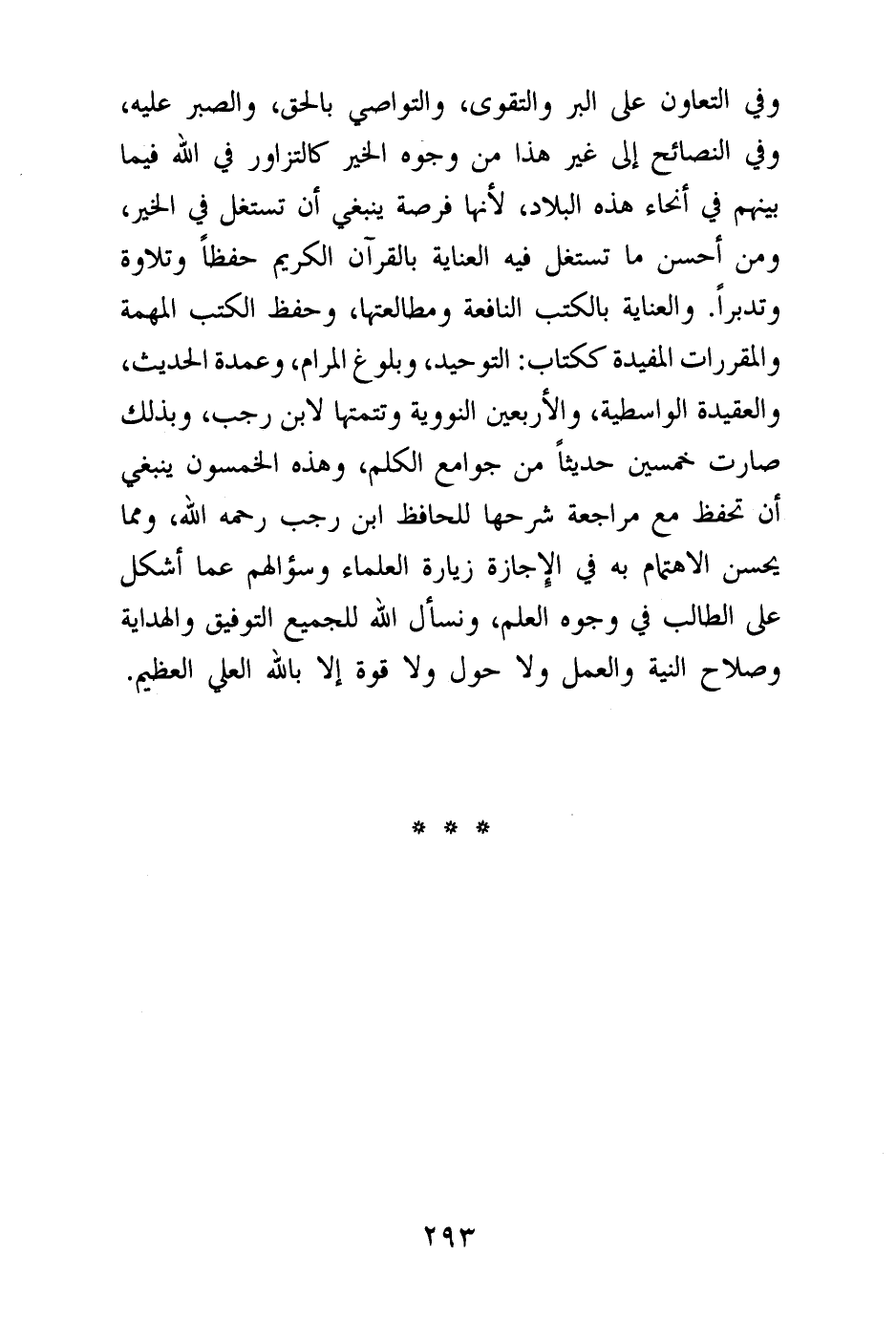 وفي التعاون على البر والتقوى، والتواصي بالحق، والصبر عليه، وفي النصائح إلى غير هذا من وجوه الخير كالتزاور في الله فيما بينهم في أنحاء هذه البلاد، لأنها فرصة ينبغي أن تستغل في الخير، ومن أحسن ما تستغل فيه العناية بالقرآن الكريم حفظاً وتلاوة وتدبراً. والعناية بالكتب النافعة ومطالعتها، وحفظ الكتب المهمة والمقررات المفيدة ككتاب: التوحيد، وبلوغ المرام، وعمدة الحديث، والعقيدة الواسطية، والأربعين النووية وتتمتها لابن رجب، وبذلك صارت خمسين حديثاً من جوامع الكلم، وهذه الخمسون ينبغي أن تحفظ مع مراجعة شرحها للحافظ ابن رجب رحمه الله، ومما يحسن الاهتمام به في الإجازة زيارة العلماء وسؤالهم عما أشكل على الطالب في وجوه العلم، ونسأل الله للجميع التوفيق والهداية وصلاح النية والعمل ولا حول ولا قوة إلا بالله العلي العظيم.

* * *

٢٩٣